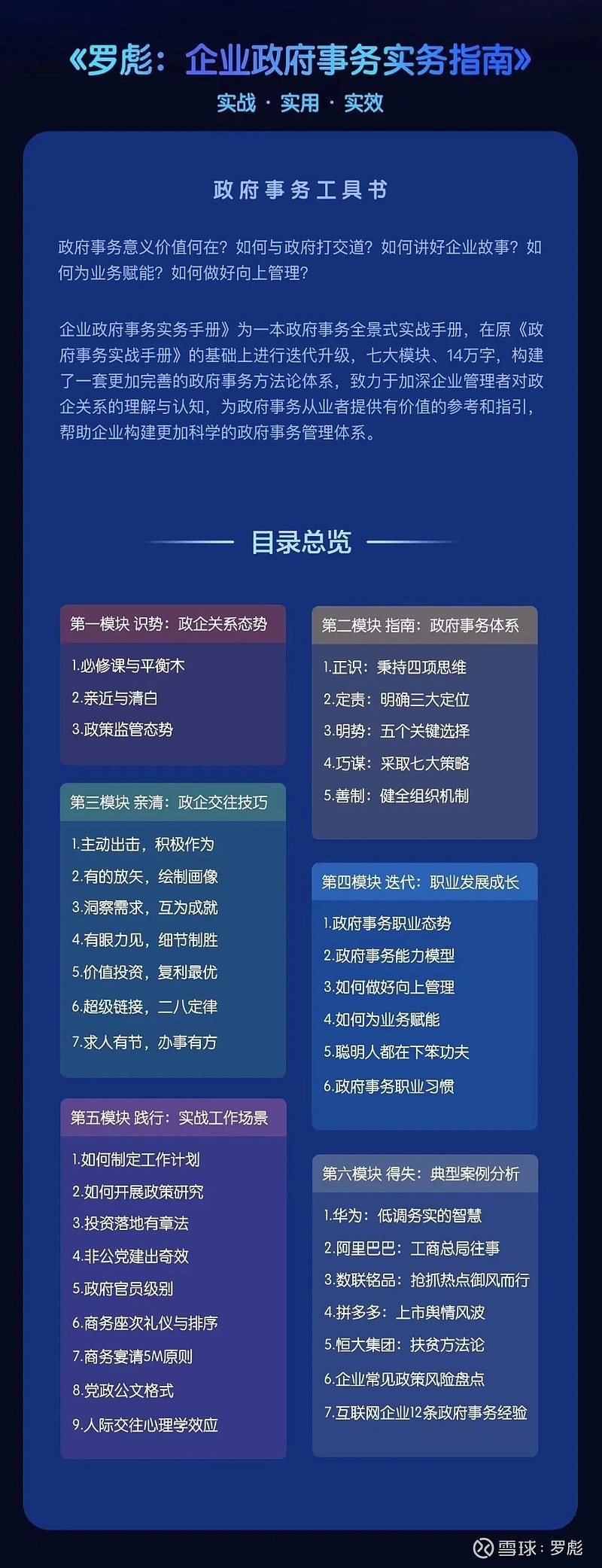 《罗彪：企业政府事务实务指南》
实战 · 实用 · 实效

政府事务工具书

政府事务意义价值何在？如何与政府打交道？如何讲好企业故事？如何为业务赋能？如何做好向上管理？

企业政府事务实务手册》为一本政府事务全景式实战手册，在原《政府事务实战手册》的基础上进行迭代升级，七大模块、14万字，构建了一套更加完善的政府事务方法论体系，致力于加深企业管理者对政企关系的理解与认知，为政府事务从业者提供有价值的参考和指引，帮助企业构建更加科学的政府事务管理体系。

目录总览

第一模块 识势：政企关系态势
1.必修课与平衡木
2.亲近与清白
3.政策监管态势

第三模块 亲清：政企交往技巧
1.主动出击，积极作为
2.有的放矢，绘制画像
3.洞察需求，互为成就
4.有眼力见，细节制胜
5.价值投资，复利最优
6.超级链接，二八定律
7.求人有节，办事有方

第五模块 践行：实战工作场景
1.如何制定工作计划
2.如何开展政策研究
3.投资落地有章法
4.非公党建出奇效
5.政府官员级别
6.商务座次礼仪与排序
7.商务宴请5M原则
8.党政公文格式
9.人际交往心理学效应

第二模块 指南：政府事务体系
1.正识：秉持四项思维
2.定责：明确三大定位
3.明势：五个关键选择
4.巧谋：采取七大策略
5.善制：健全组织机制

第四模块 迭代：职业发展成长
1.政府事务职业态势
2.政府事务能力模型
3.如何做好向上管理
4.如何为业务赋能
5.聪明人都在下笨功夫
6.政府事务职业习惯

第六模块 得失：典型案例分析
1.华为：低调务实的智慧
2.阿里巴巴：工商总局往事
3.数联铭品：抢抓热点御风而行
4.拼多多：上市舆情风波
5.恒大集团：扶贫方法论
6.企业常见政策风险盘点
7.互联网企业12条政府事务经验

雪球：罗彪